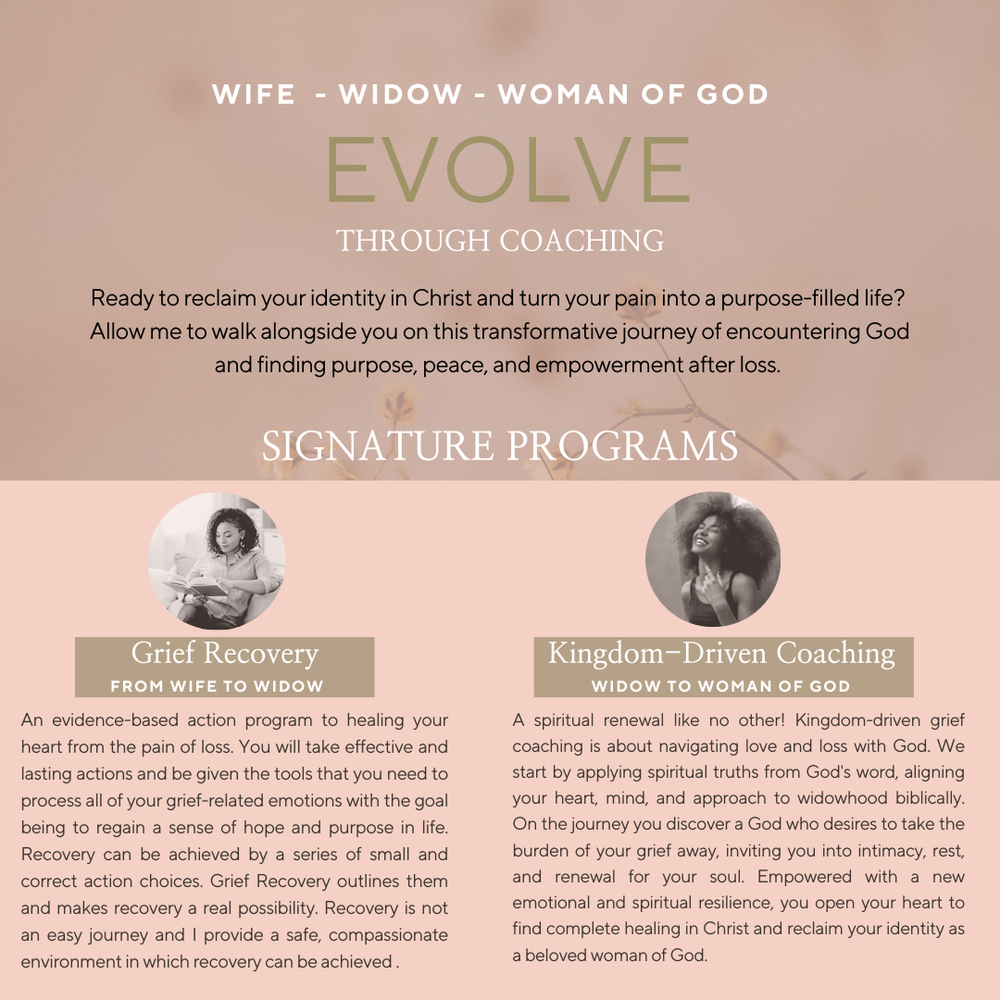 WIFE - WIDOW - WOMAN OF GOD

EVOLVE

THROUGH COACHING

Ready to reclaim your identity in Christ and turn your pain into a purpose-filled life? Allow me to walk alongside you on this transformative journey of encountering God and finding purpose, peace, and empowerment after loss.

SIGNATURE PROGRAMS

Grief Recovery

FROM WIFE TO WIDOW

An evidence-based action program to healing your heart from the pain of loss. You will take effective and lasting actions and be given the tools that you need to process all of your grief-related emotions with the goal being to regain a sense of hope and purpose in life. Recovery can be achieved by a series of small and correct action choices. Grief Recovery outlines them and makes recovery a real possibility. Recovery is not an easy journey and I provide a safe, compassionate environment in which recovery can be achieved .

Kingdom-Driven Coaching

WIDOW TO WOMAN OF GOD

A spiritual renewal like no other! Kingdom-driven grief coaching is about navigating love and loss with God. We start by applying spiritual truths from God's word, aligning your heart, mind, and approach to widowhood biblically. On the journey you discover a God who desires to take the burden of your grief away, inviting you into intimacy, rest, and renewal for your soul. Empowered with a new emotional and spiritual resilience, you open your heart to find complete healing in Christ and reclaim your identity as a beloved woman of God.